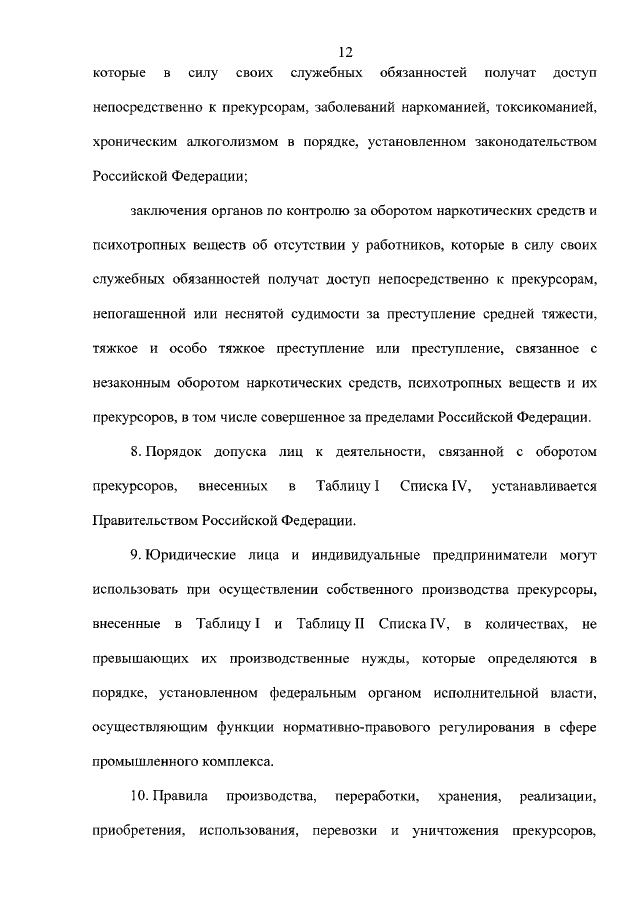 12

которые в силу своих служебных обязанностей получат доступ непосредственно к прекурсорам, заболеваний наркоманией, токсикоманией, хроническим алкоголизмом в порядке, установленном законодательством Российской Федерации;

заключения органов по контролю за оборотом наркотических средств и психотропных веществ об отсутствии у работников, которые в силу своих служебных обязанностей получат доступ непосредственно к прекурсорам, непогашенной или неснятой судимости за преступление средней тяжести, тяжкое и особо тяжкое преступление или преступление, связанное с незаконным оборотом наркотических средств, психотропных веществ и их прекурсоров, в том числе совершенное за пределами Российской Федерации.

8. Порядок допуска лиц к деятельности, связанной с оборотом прекурсоров, внесенных в Таблицу I Списка IV, устанавливается Правительством Российской Федерации.

9. Юридические лица и индивидуальные предприниматели могут использовать при осуществлении собственного производства прекурсоры, внесенные в Таблицу I и Таблицу II Списка IV, в количествах, не превышающих их производственные нужды, которые определяются в порядке, установленном федеральным органом исполнительной власти, осуществляющим функции нормативно-правового регулирования в сфере промышленного комплекса.

10. Правила производства, переработки, хранения, реализации, приобретения, использования, перевозки и уничтожения прекурсоров,